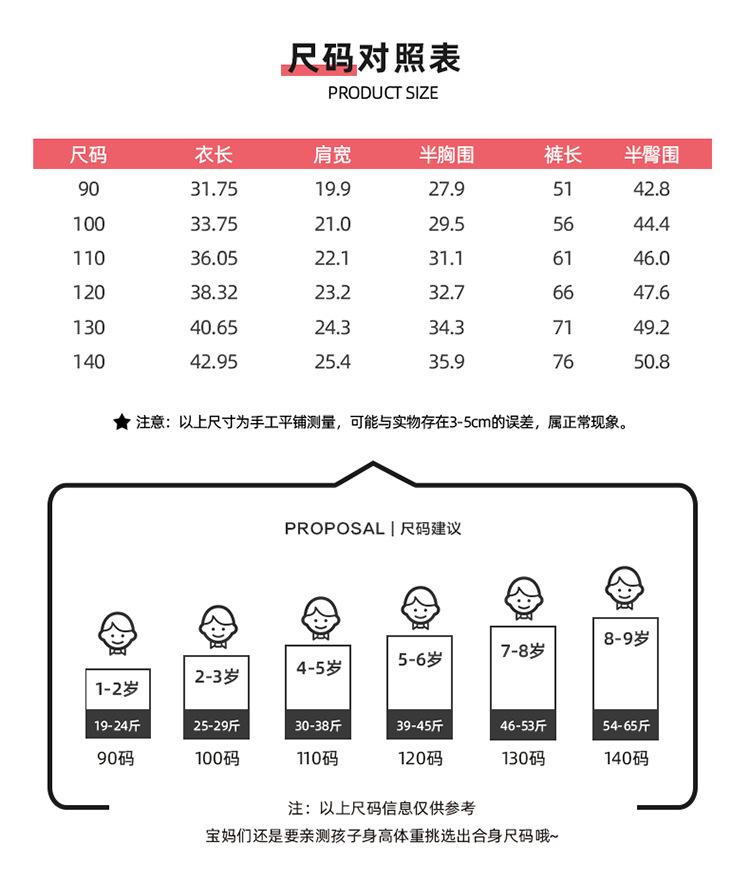 尺码对照表
PRODUCT SIZE

| 尺码 | 衣长 | 肩宽 | 半胸围 | 裤长 | 半臀围 |
|---|---|---|---|---|---|
| 90 | 31.75 | 19.9 | 27.9 | 51 | 42.8 |
| 100 | 33.75 | 21.0 | 29.5 | 56 | 44.4 |
| 110 | 36.05 | 22.1 | 31.1 | 61 | 46.0 |
| 120 | 38.32 | 23.2 | 32.7 | 66 | 47.6 |
| 130 | 40.65 | 24.3 | 34.3 | 71 | 49.2 |
| 140 | 42.95 | 25.4 | 35.9 | 76 | 50.8 |

★ 注意：以上尺寸为手工平铺测量，可能与实物存在3-5cm的误差，属正常现象。

PROPOSAL | 尺码建议

1-2岁
19-24斤
90码

2-3岁
25-29斤
100码

4-5岁
30-38斤
110码

5-6岁
39-45斤
120码

7-8岁
46-53斤
130码

8-9岁
54-65斤
140码

注：以上尺码信息仅供参考
宝妈们还是要亲测孩子身高体重挑选出合身尺码哦~